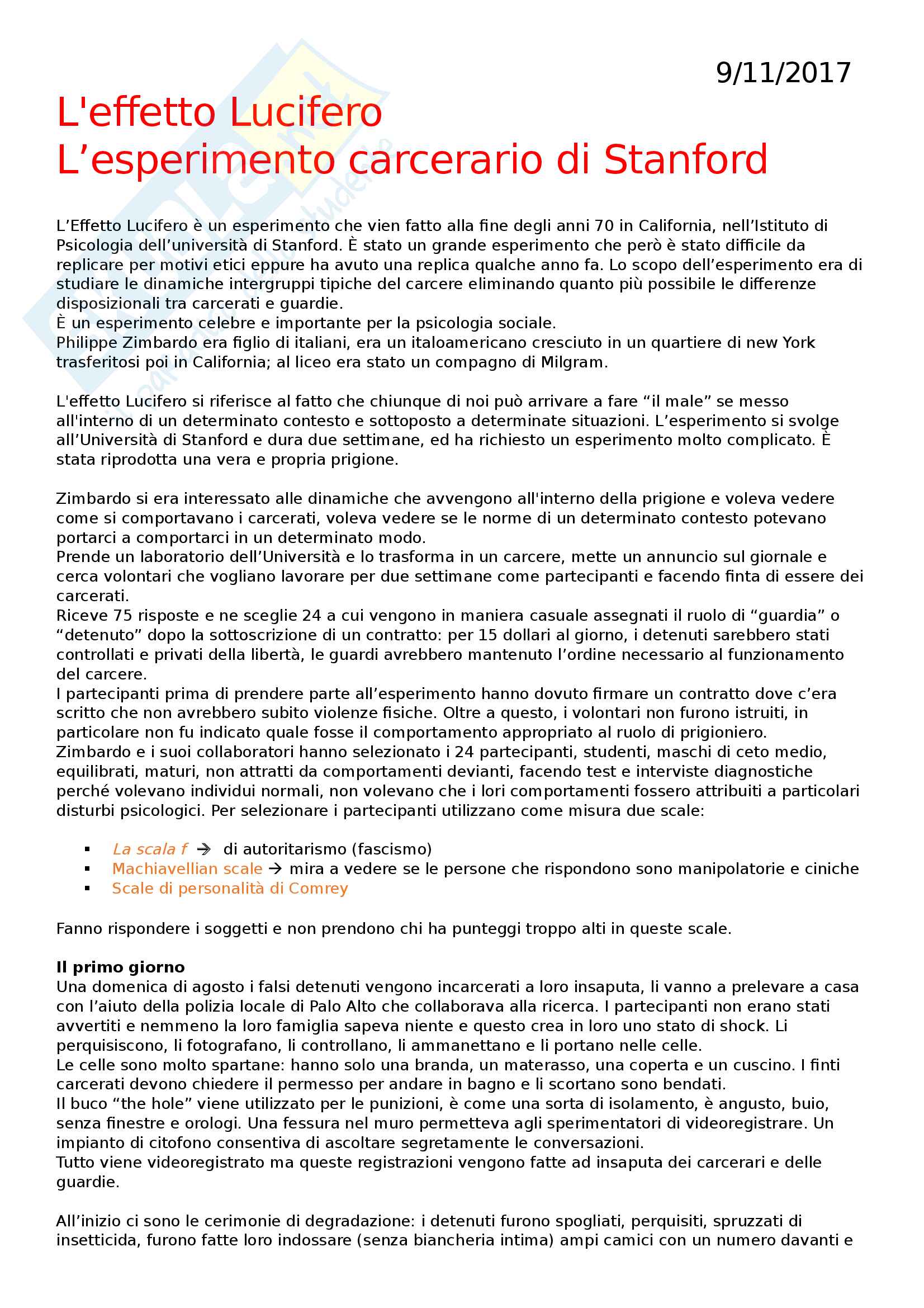 9/11/2017

L'effetto Lucifero
L’esperimento carcerario di Stanford

L’Effetto Lucifero è un esperimento che vien fatto alla fine degli anni 70 in California, nell’Istituto di Psicologia dell’università di Stanford. È stato un grande esperimento che però è stato difficile da replicare per motivi etici eppure ha avuto una replica qualche anno fa. Lo scopo dell’esperimento era di studiare le dinamiche intergruppi tipiche del carcere eliminando quanto più possibile le differenze disposizionali tra carcerati e guardie.
È un esperimento celebre e importante per la psicologia sociale.
Philippe Zimbardo era figlio di italiani, era un italoamericano cresciuto in un quartiere di new York trasferitosi poi in California; al liceo era stato un compagno di Milgram.

L'effetto Lucifero si riferisce al fatto che chiunque di noi può arrivare a fare “il male” se messo all'interno di un determinato contesto e sottoposto a determinate situazioni. L’esperimento si svolge all’Università di Stanford e dura due settimane, ed ha richiesto un esperimento molto complicato. È stata riprodotta una vera e propria prigione.

Zimbardo si era interessato alle dinamiche che avvengono all'interno della prigione e voleva vedere come si comportavano i carcerati, voleva vedere se le norme di un determinato contesto potevano portarci a comportarci in un determinato modo.
Prende un laboratorio dell’Università e lo trasforma in un carcere, mette un annuncio sul giornale e cerca volontari che vogliano lavorare per due settimane come partecipanti e facendo finta di essere dei carcerati.
Riceve 75 risposte e ne sceglie 24 a cui vengono in maniera casuale assegnati il ruolo di “guardia” o “detenuto” dopo la sottoscrizione di un contratto: per 15 dollari al giorno, i detenuti sarebbero stati controllati e privati della libertà, le guardi avrebbero mantenuto l’ordine necessario al funzionamento del carcere.
I partecipanti prima di prendere parte all’esperimento hanno dovuto firmare un contratto dove c’era scritto che non avrebbero subito violenze fisiche. Oltre a questo, i volontari non furono istruiti, in particolare non fu indicato quale fosse il comportamento appropriato al ruolo di prigioniero.
Zimbardo e i suoi collaboratori hanno selezionato i 24 partecipanti, studenti, maschi di ceto medio, equilibrati, maturi, non attratti da comportamenti devianti, facendo test e interviste diagnostiche perché volevano individui normali, non volevano che i lori comportamenti fossero attribuiti a particolari disturbi psicologici. Per selezionare i partecipanti utilizzano come misura due scale:

▪ La scala f → di autoritarismo (fascismo)
▪ Machiavellian scale → mira a vedere se le persone che rispondono sono manipolatorie e ciniche
▪ Scale di personalità di Comrey

Fanno rispondere i soggetti e non prendono chi ha punteggi troppo alti in queste scale.

Il primo giorno
Una domenica di agosto i falsi detenuti vengono incarcerati a loro insaputa, li vanno a prelevare a casa con l’aiuto della polizia locale di Palo Alto che collaborava alla ricerca. I partecipanti non erano stati avvertiti e nemmeno la loro famiglia sapeva niente e questo crea in loro uno stato di shock. Li perquisiscono, li fotografano, li controllano, li ammanettano e li portano nelle celle.
Le celle sono molto spartane: hanno solo una branda, un materasso, una coperta e un cuscino. I finti carcerati devono chiedere il permesso per andare in bagno e li scortano sono bendati.
Il buco “the hole” viene utilizzato per le punizioni, è come una sorta di isolamento, è angusto, buio, senza finestre e orologi. Una fessura nel muro permetteva agli sperimentatori di videoregistrare. Un impianto di citofono consentiva di ascoltare segretamente le conversazioni.
Tutto viene videoregistrato ma queste registrazioni vengono fatte ad insaputa dei carcerari e delle guardie.

All’inizio ci sono le cerimonie di degradazione: i detenuti furono spogliati, perquisiti, spruzzati di insetticida, furono fatte loro indossare (senza biancheria intima) ampi camici con un numero davanti e